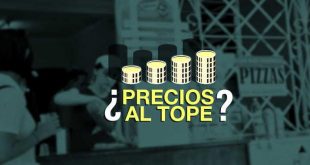 PIZZAS

¿PRECIOS AL TOPE?